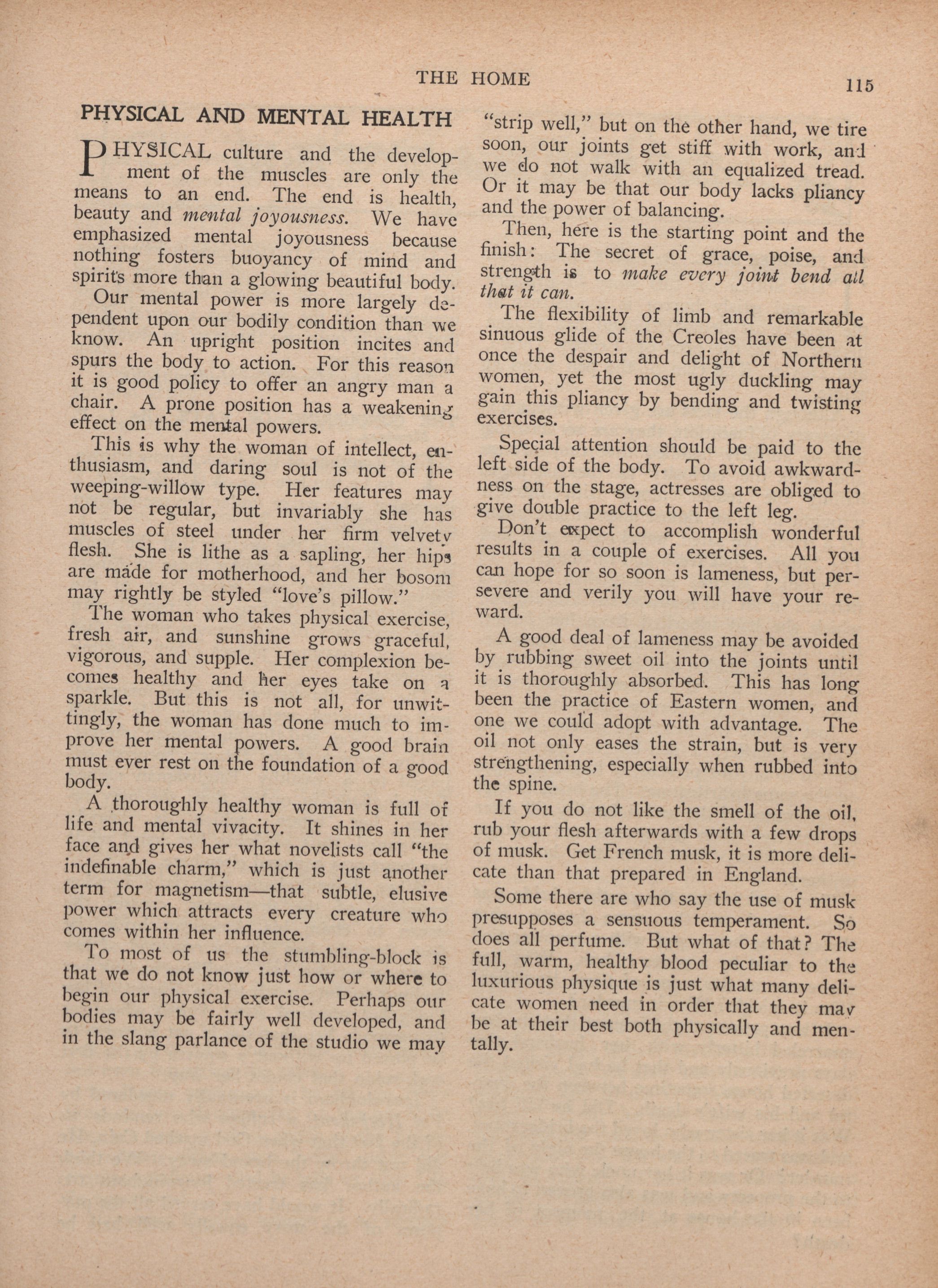 THE HOME

115

PHYSICAL AND MENTAL HEALTH

PHYSICAL culture and the development of the muscles are only the means to an end. The end is health, beauty and mental joyousness. We have emphasized mental joyousness because nothing fosters buoyancy of mind and spirits more than a glowing beautiful body.

Our mental power is more largely dependent upon our bodily condition than we know. An upright position incites and spurs the body to action. For this reason it is good policy to offer an angry man a chair. A prone position has a weakening effect on the mental powers.

This is why the woman of intellect, enthusiasm, and daring soul is not of the weeping-willow type. Her features may not be regular, but invariably she has muscles of steel under her firm velvety flesh. She is lithe as a sapling, her hips are made for motherhood, and her bosom may rightly be styled "love's pillow."

The woman who takes physical exercise, fresh air, and sunshine grows graceful, vigorous, and supple. Her complexion becomes healthy and her eyes take on a sparkle. But this is not all, for unwittingly, the woman has done much to improve her mental powers. A good brain must ever rest on the foundation of a good body.

A thoroughly healthy woman is full of life and mental vivacity. It shines in her face and gives her what novelists call "the indefinable charm," which is just another term for magnetism—that subtle, elusive power which attracts every creature who comes within her influence.

To most of us the stumbling-block is that we do not know just how or where to begin our physical exercise. Perhaps our bodies may be fairly well developed, and in the slang parlance of the studio we may "strip well," but on the other hand, we tire soon, our joints get stiff with work, and we do not walk with an equalized tread. Or it may be that our body lacks pliancy and the power of balancing.

Then, here is the starting point and the finish: The secret of grace, poise, and strength is to make every joint bend all that it can.

The flexibility of limb and remarkable sinuous glide of the Creoles have been at once the despair and delight of Northern women, yet the most ugly duckling may gain this pliancy by bending and twisting exercises.

Special attention should be paid to the left side of the body. To avoid awkwardness on the stage, actresses are obliged to give double practice to the left leg.

Don't expect to accomplish wonderful results in a couple of exercises. All you can hope for so soon is lameness, but persevere and verily you will have your reward.

A good deal of lameness may be avoided by rubbing sweet oil into the joints until it is thoroughly absorbed. This has long been the practice of Eastern women, and one we could adopt with advantage. The oil not only eases the strain, but is very strengthening, especially when rubbed into the spine.

If you do not like the smell of the oil, rub your flesh afterwards with a few drops of musk. Get French musk, it is more delicate than that prepared in England.

Some there are who say the use of musk presupposes a sensuous temperament. So does all perfume. But what of that? The full, warm, healthy blood peculiar to the luxurious physique is just what many delicate women need in order that they may be at their best both physically and mentally.